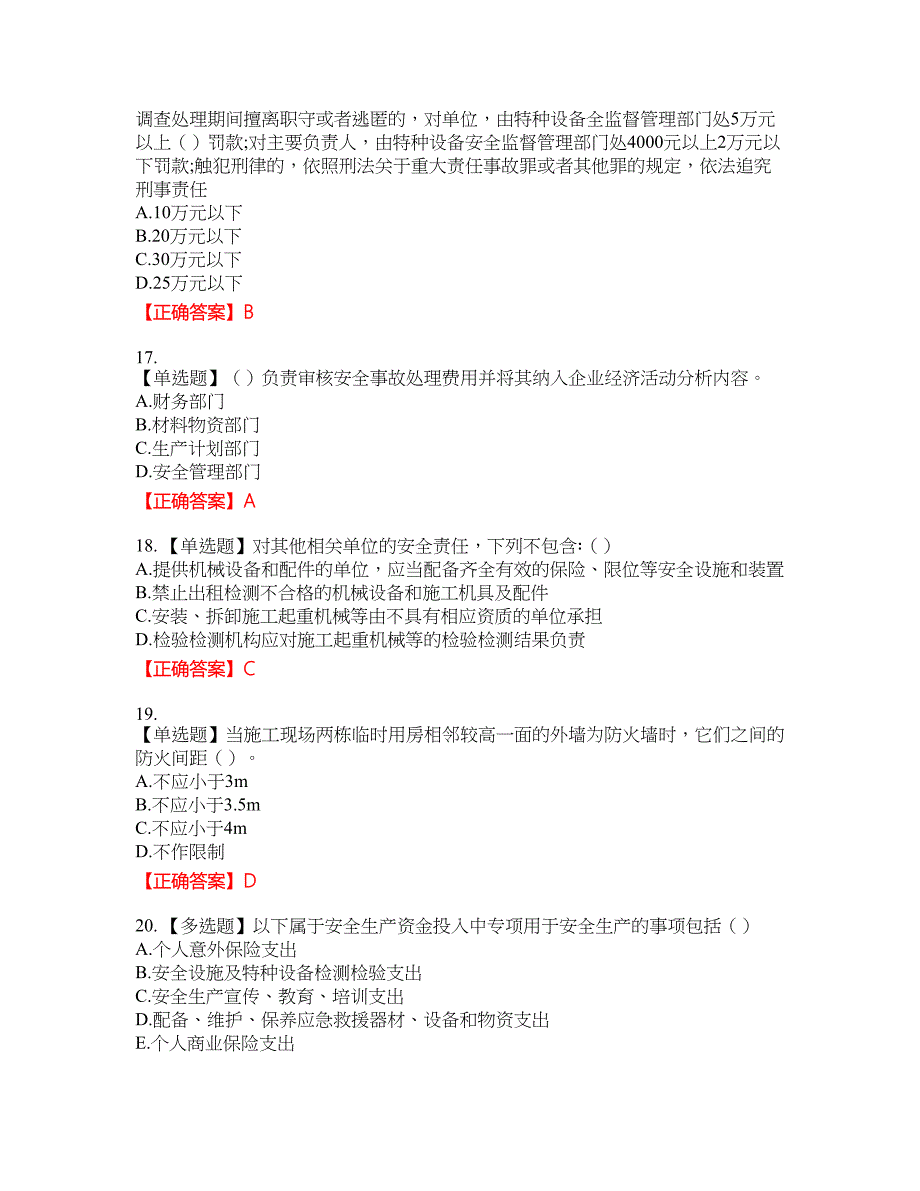 调查处理期间擅离职守或者逃匿的，对单位，由特种设备全监督管理部门处5万元以上（ ）罚款;对主要负责人，由特种设备安全监督管理部门处4000元以上2万元以下罚款;触犯刑律的，依照刑法关于重大责任事故罪或者其他罪的规定，依法追究刑事责任
A.10万元以下
B.20万元以下
C.30万元以下
D.25万元以下
【正确答案】B

17.
【单选题】（ ）负责审核安全事故处理费用并将其纳入企业经济活动分析内容。
A.财务部门
B.材料物资部门
C.生产计划部门
D.安全管理部门
【正确答案】A

18.【单选题】对其他相关单位的安全责任，下列不包含:（ ）
A.提供机械设备和配件的单位，应当配备齐全有效的保险、限位等安全设施和装置
B.禁止出租检测不合格的机械设备和施工机具及配件
C.安装、拆卸施工起重机械等由不具有相应资质的单位承担
D.检验检测机构应对施工起重机械等的检验检测结果负责
【正确答案】C

19.
【单选题】当施工现场两栋临时用房相邻较高一面的外墙为防火墙时，它们之间的防火间距（ ）。
A.不应小于3m
B.不应小于3.5m
C.不应小于4m
D.不作限制
【正确答案】D

20.【多选题】以下属于安全生产资金投入中专项用于安全生产的事项包括（ ）
A.个人意外保险支出
B.安全设施及特种设备检测检验支出
C.安全生产宣传、教育、培训支出
D.配备、维护、保养应急救援器材、设备和物资支出
E.个人商业保险支出